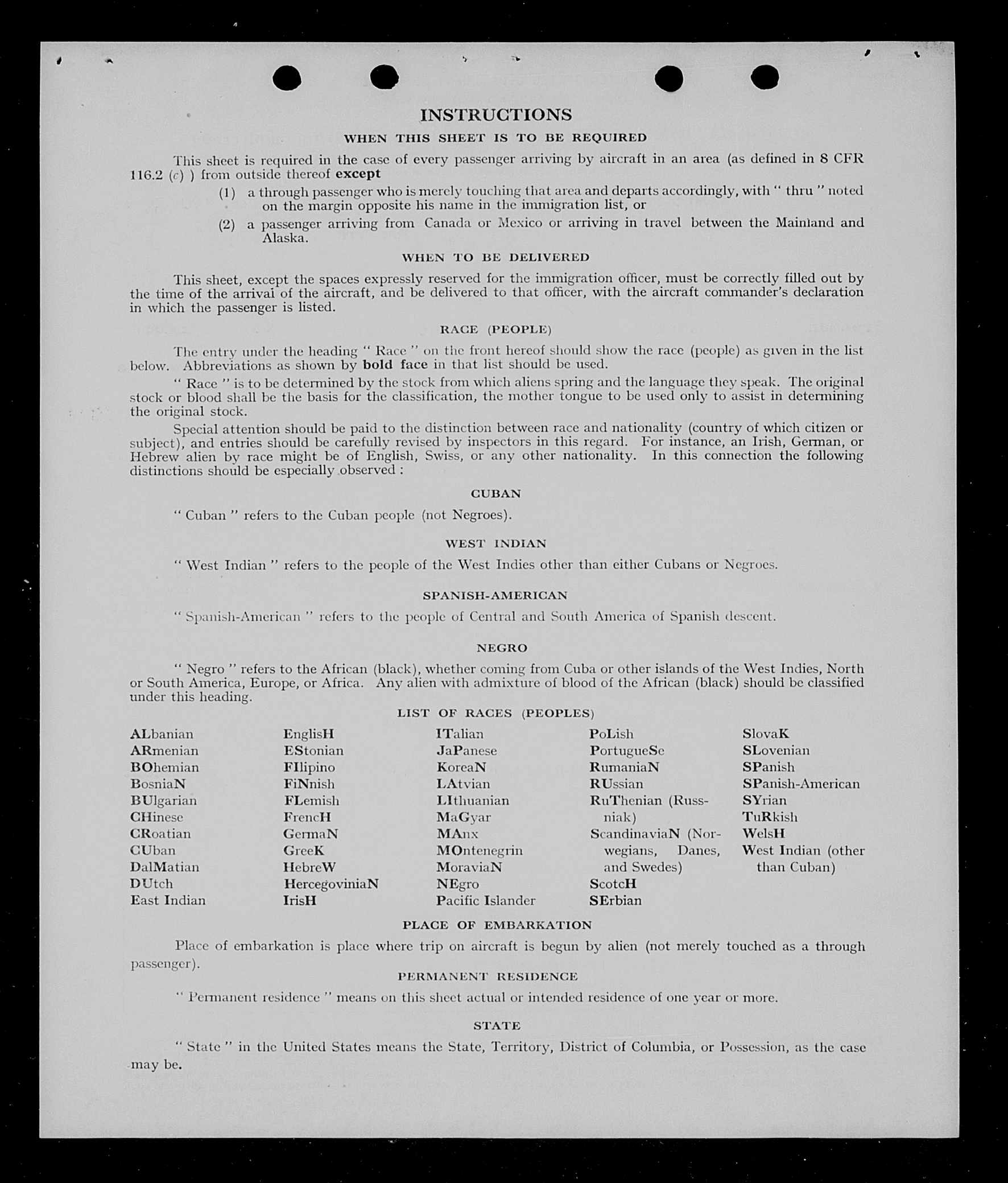 INSTRUCTIONS
WHEN THIS SHEET IS TO BE REQUIRED

This sheet is required in the case of every passenger arriving by aircraft in an area (as defined in 8 CFR 116.2 (c) ) from outside thereof except

(1) a through passenger who is merely touching that area and departs accordingly, with " thru " noted on the margin opposite his name in the immigration list, or

(2) a passenger arriving from Canada or Mexico or arriving in travel between the Mainland and Alaska.

WHEN TO BE DELIVERED

This sheet, except the spaces expressly reserved for the immigration officer, must be correctly filled out by the time of the arrival of the aircraft, and be delivered to that officer, with the aircraft commander's declaration in which the passenger is listed.

RACE (PEOPLE)

The entry under the heading " Race " on the front hereof should show the race (people) as given in the list below. Abbreviations as shown by bold face in that list should be used.

" Race " is to be determined by the stock from which aliens spring and the language they speak. The original stock or blood shall be the basis for the classification, the mother tongue to be used only to assist in determining the original stock.

Special attention should be paid to the distinction between race and nationality (country of which citizen or subject), and entries should be carefully revised by inspectors in this regard. For instance, an Irish, German, or Hebrew alien by race might be of English, Swiss, or any other nationality. In this connection the following distinctions should be especially observed :

CUBAN

" Cuban " refers to the Cuban people (not Negroes).

WEST INDIAN

" West Indian " refers to the people of the West Indies other than either Cubans or Negroes.

SPANISH-AMERICAN

" Spanish-American " refers to the people of Central and South America of Spanish descent.

NEGRO

" Negro " refers to the African (black), whether coming from Cuba or other islands of the West Indies, North or South America, Europe, or Africa. Any alien with admixture of blood of the African (black) should be classified under this heading.

LIST OF RACES (PEOPLES)

ALbanian
ARmenian
BOhemian
BosniaN
BUlgarian
CHinese
CRoatian
CUban
DalMatian
DUtch
East Indian

EnglisH
EStonian
FIlipino
FiNnish
FLemish
FrencH
GermaN
GreeK
HebreW
HercegoviniaN
IrisH

ITalian
JaPanese
KoreaN
LAtvian
LIthuanian
MaGyar
MAnx
MOntenegrin
MoraviaN
NEgro
Pacific Islander

PoLish
PortugueSe
RumaniaN
RUssian
RuThenian (Russniak)
ScandinaviaN (Norwegians, Danes, and Swedes)
ScotcH
SErbian

SlovaK
SLovenian
SPanish
SPanish-American
SYrian
TuRkish
WelsH
West Indian (other than Cuban)

PLACE OF EMBARKATION

Place of embarkation is place where trip on aircraft is begun by alien (not merely touched as a through passenger).

PERMANENT RESIDENCE

" Permanent residence " means on this sheet actual or intended residence of one year or more.

STATE

" State " in the United States means the State, Territory, District of Columbia, or Possession, as the case may be.